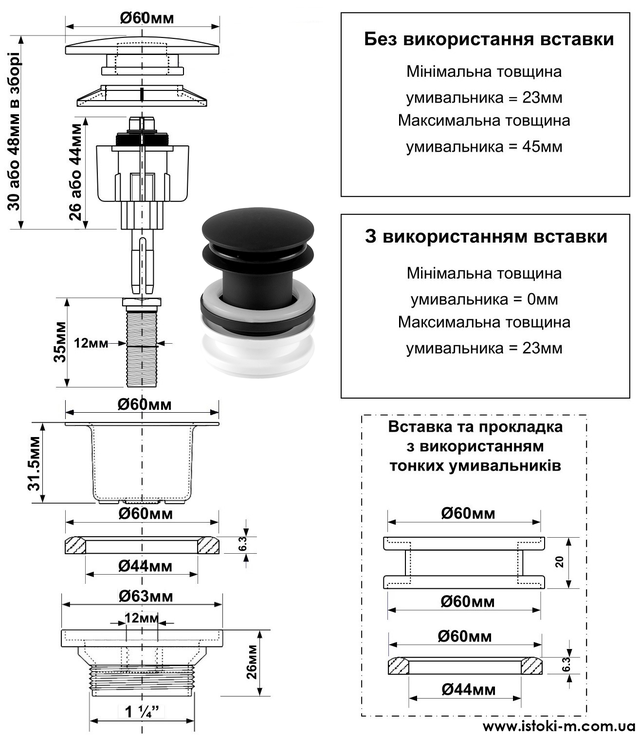 Ø60мм

30 або 48мм в зборі

26 або 44мм

35мм

12мм

Ø60мм

31.5мм

Ø60мм

6.3

Ø44мм

Ø63мм

12мм

26мм

1 ¼"

Без використання вставки

Мінімальна товщина умивальника = 23мм

Максимальна товщина умивальника = 45мм

З використанням вставки

Мінімальна товщина умивальника = 0мм

Максимальна товщина умивальника = 23мм

Вставка та прокладка з використанням тонких умивальників

Ø60мм

20

Ø60мм

Ø60мм

6.3

Ø44мм

www.istoki-m.com.ua